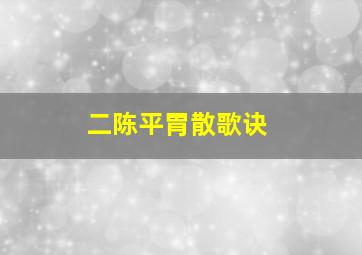 二陈平胃散歌诀